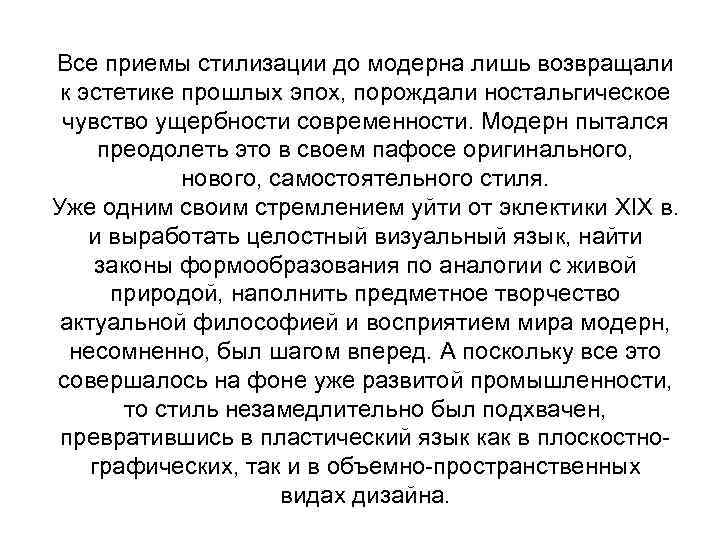 Все приемы стилизации до модерна лишь возвращали к эстетике прошлых эпох, порождали ностальгическое чувство ущербности современности. Модерн пытался преодолеть это в своем пафосе оригинального, нового, самостоятельного стиля.
Уже одним своим стремлением уйти от эклектики XIX в. и выработать целостный визуальный язык, найти законы формообразования по аналогии с живой природой, наполнить предметное творчество актуальной философией и восприятием мира модерн, несомненно, был шагом вперед. А поскольку все это совершалось на фоне уже развитой промышленности, то стиль незамедлительно был подхвачен, превратившись в пластический язык как в плоскостно-графических, так и в объемно-пространственных видах дизайна.